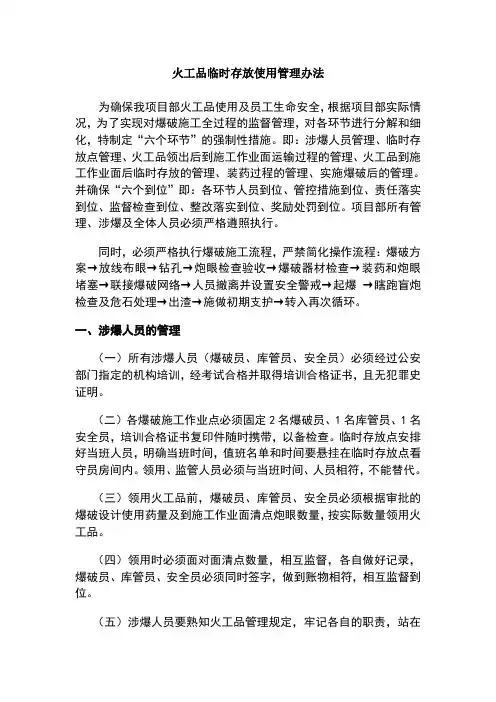 火工品临时存放使用管理办法

为确保我项目部火工品使用及员工生命安全，根据项目部实际情况，为了实现对爆破施工全过程的监督管理，对各环节进行分解和细化，特制定“六个环节”的强制性措施。即：涉爆人员管理、临时存放点管理、火工品领出后到施工作业面运输过程的管理、火工品到施工作业面后临时存放的管理、装药过程的管理、实施爆破后的管理。并确保“六个到位”即：各环节人员到位、管控措施到位、责任落实到位、监督检查到位、整改落实到位、奖励处罚到位。项目部所有管理、涉爆及全体人员必须严格遵照执行。

同时，必须严格执行爆破施工流程，严禁简化操作流程：爆破方案→放线布眼→钻孔→炮眼检查验收→爆破器材检查→装药和炮眼堵塞→联接爆破网络→人员撤离并设置安全警戒→起爆 →瞎跑盲炮检查及危石处理→出渣→施做初期支护→转入再次循环。

一、涉爆人员的管理

（一）所有涉爆人员（爆破员、库管员、安全员）必须经过公安部门指定的机构培训，经考试合格并取得培训合格证书，且无犯罪史证明。

（二）各爆破施工作业点必须固定 2 名爆破员、1 名库管员、1 名安全员，培训合格证书复印件随时携带，以备检查。临时存放点安排好当班人员，明确当班时间，值班名单和时间要悬挂在临时存放点看守员房间内。领用、监管人员必须与当班时间、人员相符，不能替代。

（三）领用火工品前，爆破员、库管员、安全员必须根据审批的爆破设计使用药量及到施工作业面清点炮眼数量，按实际数量领用火工品。

（四）领用时必须面对面清点数量，相互监督，各自做好记录，爆破员、库管员、安全员必须同时签字，做到账物相符，相互监督到位。

（五）涉爆人员要熟知火工品管理规定，牢记各自的职责，站在